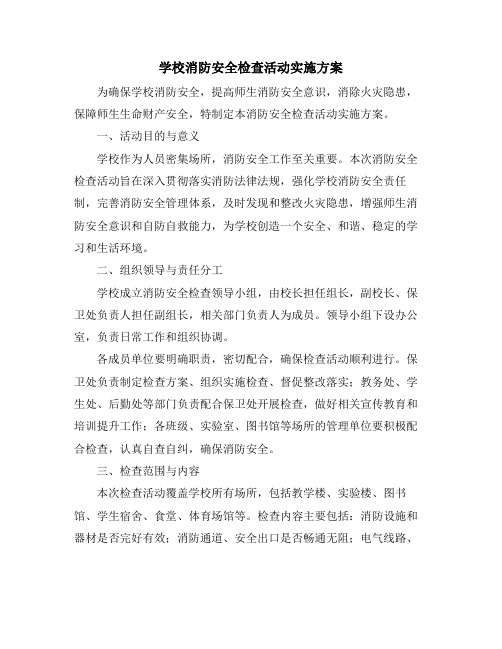 学校消防安全检查活动实施方案

为确保学校消防安全，提高师生消防安全意识，消除火灾隐患，保障师生生命财产安全，特制定本消防安全检查活动实施方案。

一、活动目的与意义

学校作为人员密集场所，消防安全工作至关重要。本次消防安全检查活动旨在深入贯彻落实消防法律法规，强化学校消防安全责任制，完善消防安全管理体系，及时发现和整改火灾隐患，增强师生消防安全意识和自防自救能力，为学校创造一个安全、和谐、稳定的学习和生活环境。

二、组织领导与责任分工

学校成立消防安全检查领导小组，由校长担任组长，副校长、保卫处负责人担任副组长，相关部门负责人为成员。领导小组下设办公室，负责日常工作和组织协调。

各成员单位要明确职责，密切配合，确保检查活动顺利进行。保卫处负责制定检查方案、组织实施检查、督促整改落实；教务处、学生处、后勤处等部门负责配合保卫处开展检查，做好相关宣传教育和培训提升工作；各班级、实验室、图书馆等场所的管理单位要积极配合检查，认真自查自纠，确保消防安全。

三、检查范围与内容

本次检查活动覆盖学校所有场所，包括教学楼、实验楼、图书馆、学生宿舍、食堂、体育场馆等。检查内容主要包括：消防设施和器材是否完好有效；消防通道、安全出口是否畅通无阻；电气线路、